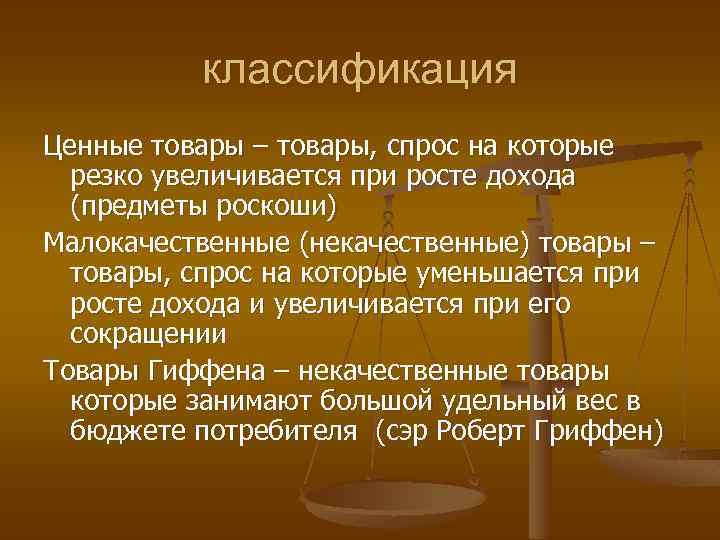 классификация

Ценные товары – товары, спрос на которые резко увеличивается при росте дохода (предметы роскоши)

Малокачественные (некачественные) товары – товары, спрос на которые уменьшается при росте дохода и увеличивается при его сокращении

Товары Гиффена – некачественные товары которые занимают большой удельный вес в бюджете потребителя (сэр Роберт Гриффен)